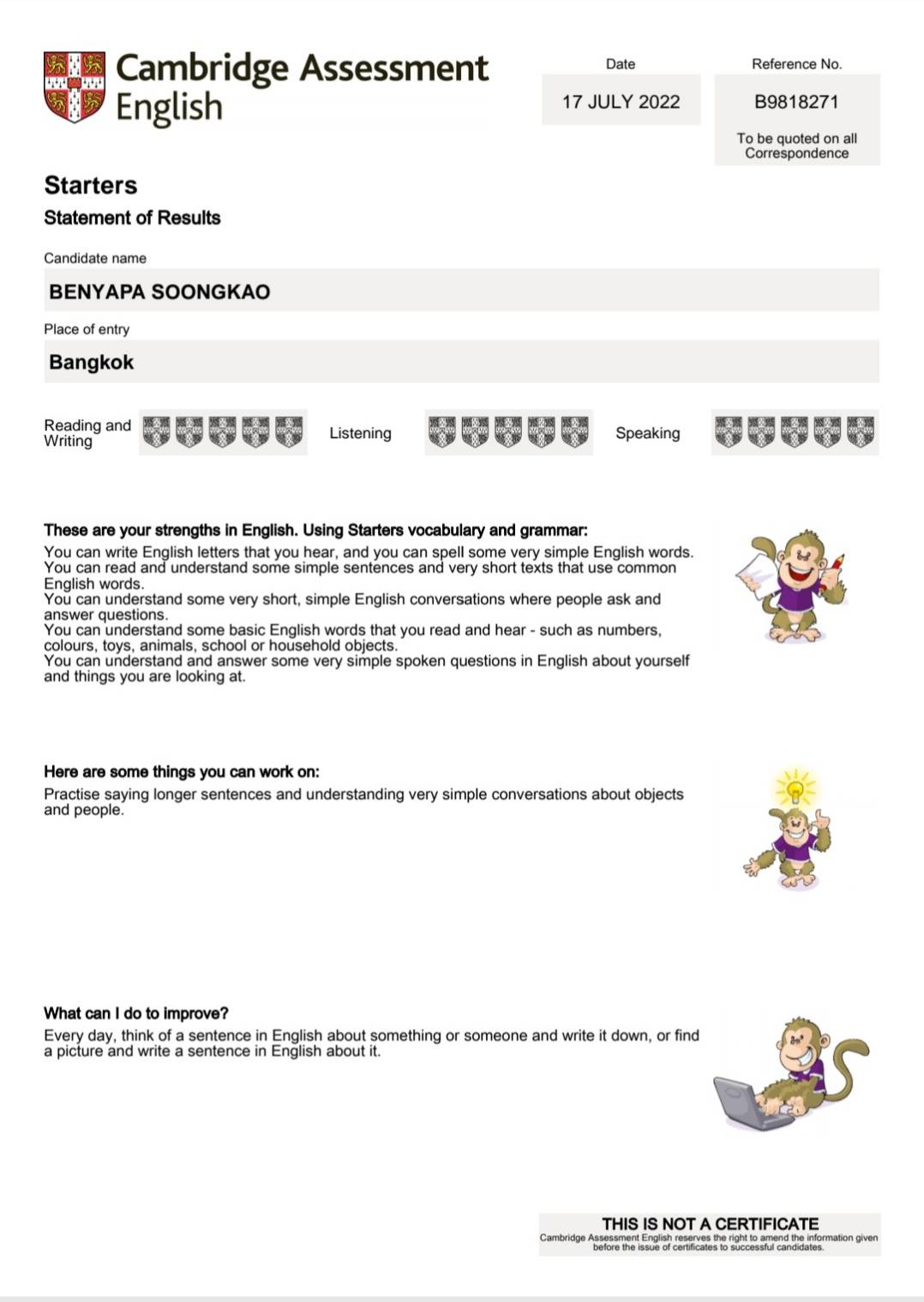 Cambridge Assessment English

Date
17 JULY 2022

Reference No.
B9818271
To be quoted on all Correspondence

Starters
Statement of Results

Candidate name
BENYAPA SOONGKAO

Place of entry
Bangkok

Reading and Writing

Listening

Speaking

These are your strengths in English. Using Starters vocabulary and grammar:
You can write English letters that you hear, and you can spell some very simple English words.
You can read and understand some simple sentences and very short texts that use common English words.
You can understand some very short, simple English conversations where people ask and answer questions.
You can understand some basic English words that you read and hear - such as numbers, colours, toys, animals, school or household objects.
You can understand and answer some very simple spoken questions in English about yourself and things you are looking at.

Here are some things you can work on:
Practise saying longer sentences and understanding very simple conversations about objects and people.

What can I do to improve?
Every day, think of a sentence in English about something or someone and write it down, or find a picture and write a sentence in English about it.

THIS IS NOT A CERTIFICATE
Cambridge Assessment English reserves the right to amend the information given before the issue of certificates to successful candidates.